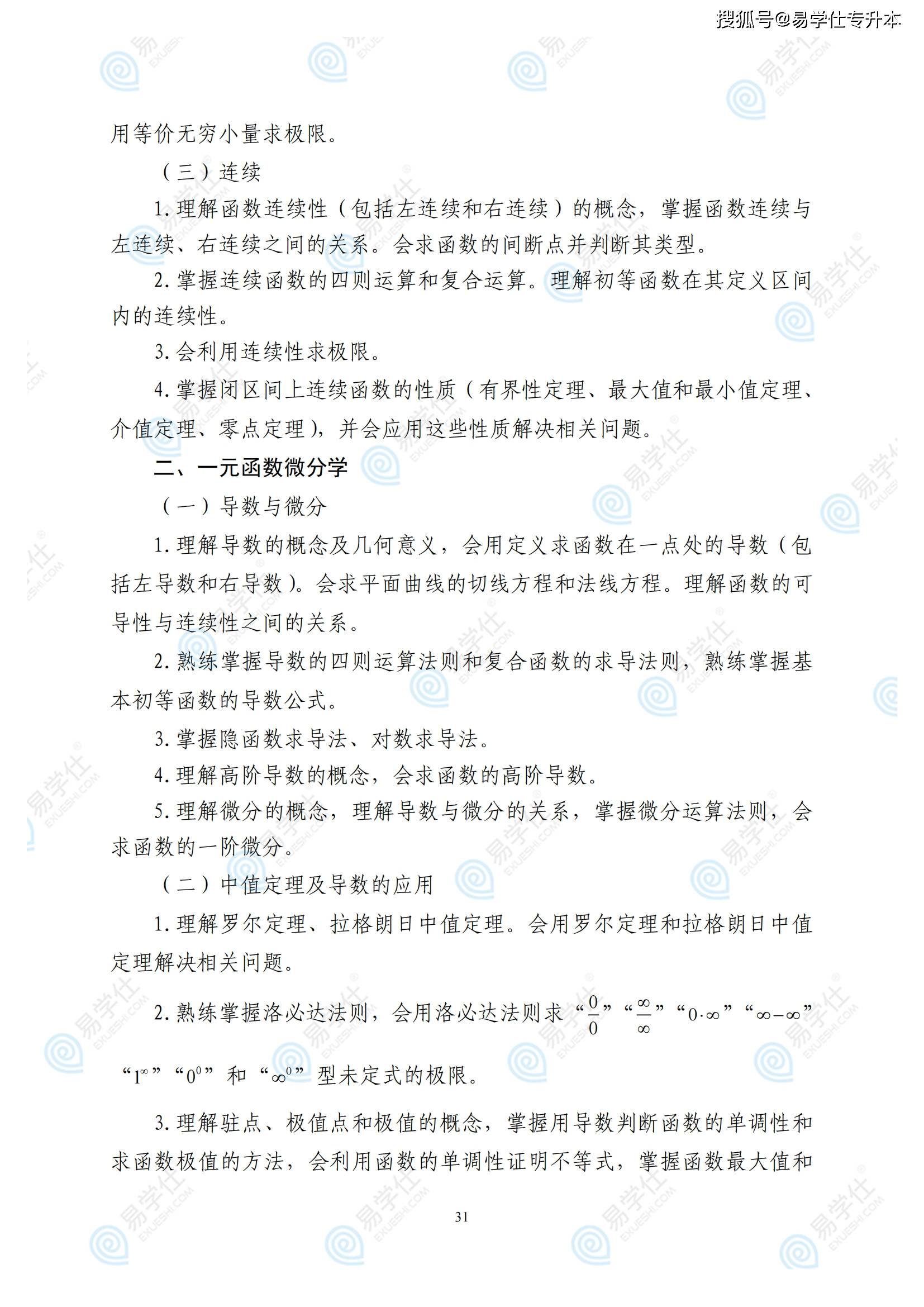 搜狐号@易学仕专升本

用等价无穷小量求极限。

（三）连续

1. 理解函数连续性（包括左连续和右连续）的概念，掌握函数连续与左连续、右连续之间的关系。会求函数的间断点并判断其类型。

2. 掌握连续函数的四则运算和复合运算。理解初等函数在其定义区间内的连续性。

3. 会利用连续性求极限。

4. 掌握闭区间上连续函数的性质（有界性定理、最大值和最小值定理、介值定理、零点定理），并会应用这些性质解决相关问题。

二、一元函数微分学

（一）导数与微分

1. 理解导数的概念及几何意义，会用定义求函数在一点处的导数（包括左导数和右导数）。会求平面曲线的切线方程和法线方程。理解函数的可导性与连续性之间的关系。

2. 熟练掌握导数的四则运算法则和复合函数的求导法则，熟练掌握基本初等函数的导数公式。

3. 掌握隐函数求导法、对数求导法。

4. 理解高阶导数的概念，会求函数的高阶导数。

5. 理解微分的概念，理解导数与微分的关系，掌握微分运算法则，会求函数的一阶微分。

（二）中值定理及导数的应用

1. 理解罗尔定理、拉格朗日中值定理。会用罗尔定理和拉格朗日中值定理解决相关问题。

2. 熟练掌握洛必达法则，会用洛必达法则求“$\frac{0}{0}$”“$\frac{\infty}{\infty}$”“$0\cdot\infty$”“$\infty-\infty$”“$1^{\infty}$”“$0^{0}$”和“$\infty^{0}$”型未定式的极限。

3. 理解驻点、极值点和极值的概念，掌握用导数判断函数的单调性和求函数极值的方法，会利用函数的单调性证明不等式，掌握函数最大值和

31